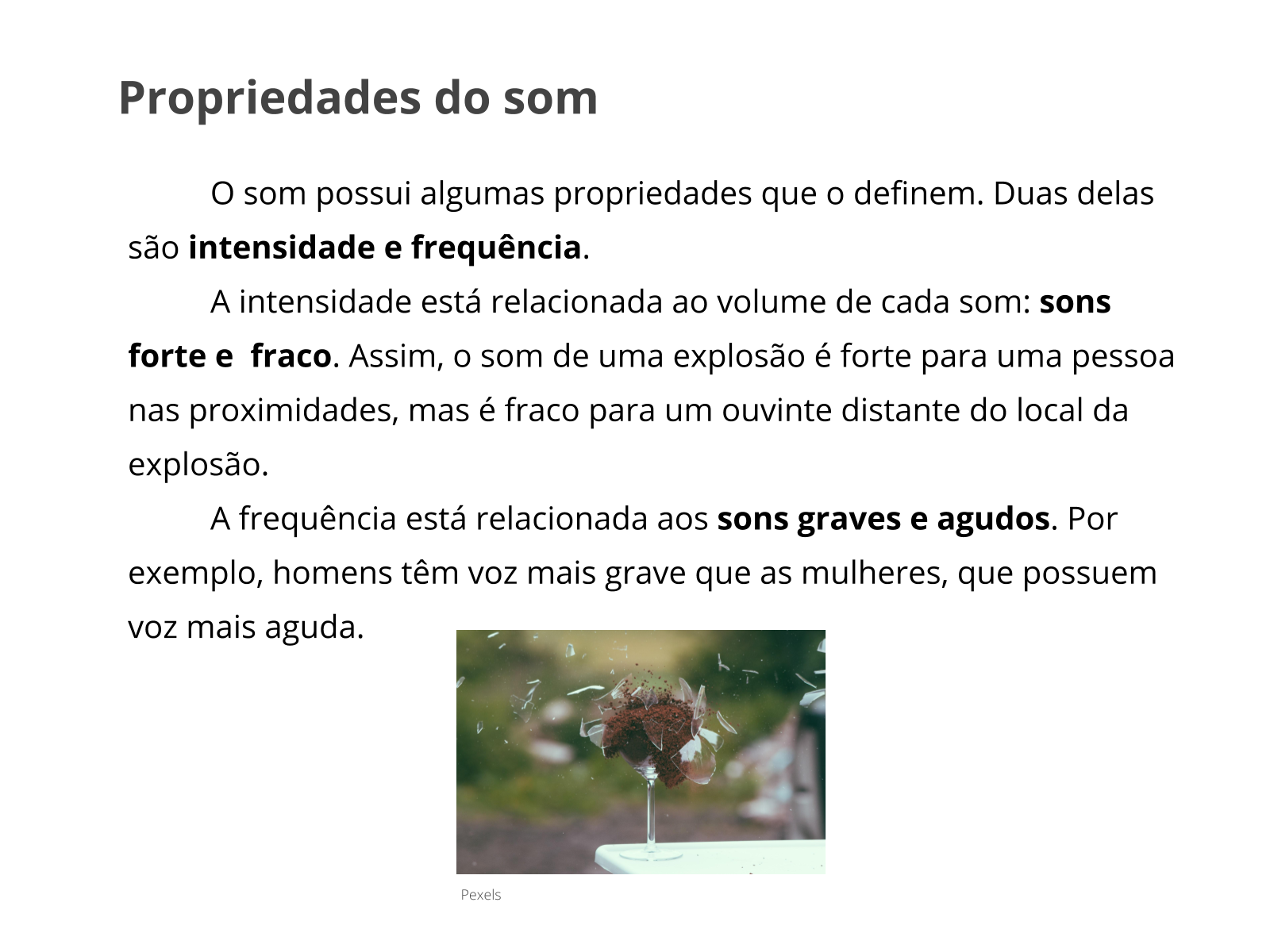 Propriedades do som

O som possui algumas propriedades que o definem. Duas delas são intensidade e frequência.

A intensidade está relacionada ao volume de cada som: sons forte e fraco. Assim, o som de uma explosão é forte para uma pessoa nas proximidades, mas é fraco para um ouvinte distante do local da explosão.

A frequência está relacionada aos sons graves e agudos. Por exemplo, homens têm voz mais grave que as mulheres, que possuem voz mais aguda.

Pexels